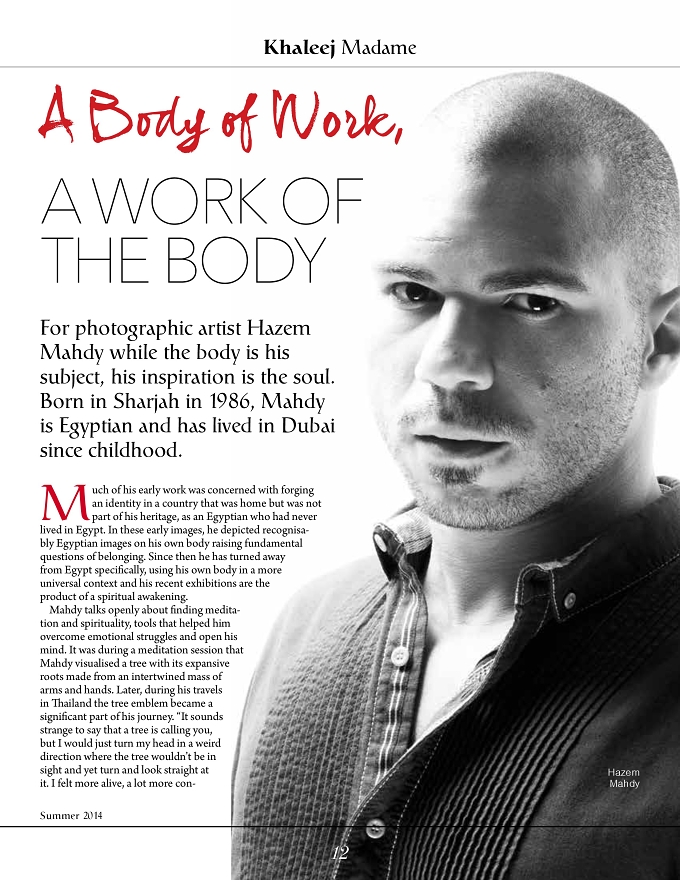 Khaleej Madame

A Body of Work,

A WORK OF THE BODY

For photographic artist Hazem Mahdy while the body is his subject, his inspiration is the soul. Born in Sharjah in 1986, Mahdy is Egyptian and has lived in Dubai since childhood.

Much of his early work was concerned with forging an identity in a country that was home but was not part of his heritage, as an Egyptian who had never lived in Egypt. In these early images, he depicted recognisably Egyptian images on his own body raising fundamental questions of belonging. Since then he has turned away from Egypt specifically, using his own body in a more universal context and his recent exhibitions are the product of a spiritual awakening.

Mahdy talks openly about finding meditation and spirituality, tools that helped him overcome emotional struggles and open his mind. It was during a meditation session that Mahdy visualised a tree with its expansive roots made from an intertwined mass of arms and hands. Later, during his travels in Thailand the tree emblem became a significant part of his journey. "It sounds strange to say that a tree is calling you, but I would just turn my head in a weird direction where the tree wouldn't be in sight and yet turn and look straight at it. I felt more alive, a lot more con-

Hazem
Mahdy

Summer 2014

12